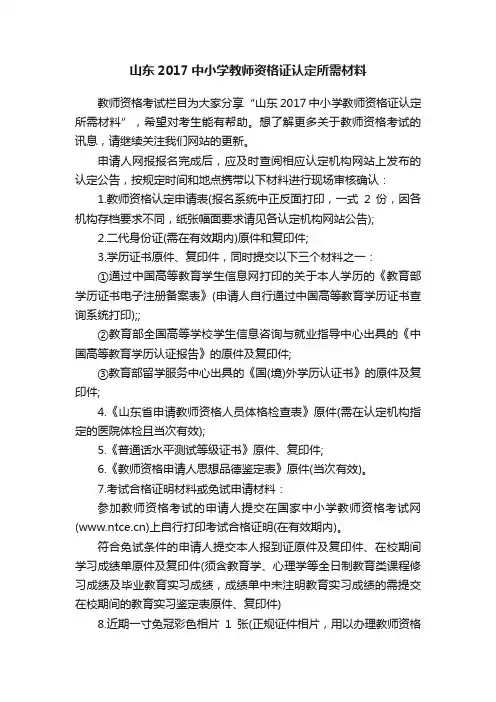 山东 2017 中小学教师资格证认定所需材料

教师资格考试栏目为大家分享“山东 2017 中小学教师资格证认定所需材料”，希望对考生能有帮助。想了解更多关于教师资格考试的讯息，请继续关注我们网站的更新。

申请人网报报名完成后，应及时查阅相应认定机构网站上发布的认定公告，按规定时间和地点携带以下材料进行现场审核确认：

1.教师资格认定申请表(报名系统中正反面打印，一式 2 份，因各机构存档要求不同，纸张幅面要求请见各认定机构网站公告);

2.二代身份证(需在有效期内)原件和复印件;

3.学历证书原件、复印件，同时提交以下三个材料之一：

①通过中国高等教育学生信息网打印的关于本人学历的《教育部学历证书电子注册备案表》(申请人自行通过中国高等教育学历证书查询系统打印);;

②教育部全国高等学校学生信息咨询与就业指导中心出具的《中国高等教育学历认证报告》的原件及复印件;

③教育部留学服务中心出具的《国(境)外学历认证书》的原件及复印件;

4.《山东省申请教师资格人员体格检查表》原件(需在认定机构指定的医院体检且当次有效);

5.《普通话水平测试等级证书》原件、复印件;

6.《教师资格申请人思想品德鉴定表》原件(当次有效)。

7.考试合格证明材料或免试申请材料：

参加教师资格考试的申请人提交在国家中小学教师资格考试网(www.ntce.cn)上自行打印考试合格证明(在有效期内)。

符合免试条件的申请人提交本人报到证原件及复印件、在校期间学习成绩单原件及复印件(须含教育学、心理学等全日制教育类课程修习成绩及毕业教育实习成绩，成绩单中未注明教育实习成绩的需提交在校期间的教育实习鉴定表原件、复印件)

8.近期一寸免冠彩色相片 1 张(正规证件相片，用以办理教师资格